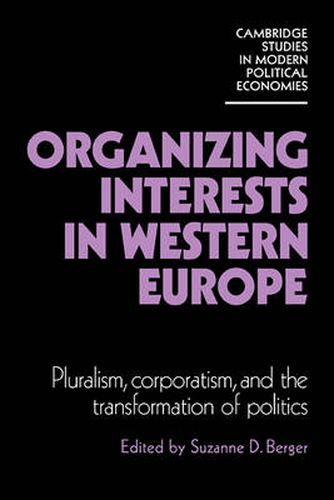 CAMBRIDGE STUDIES IN MODERN POLITICAL ECONOMIES

ORGANIZING INTERESTS IN WESTERN EUROPE

Pluralism, corporatism, and the transformation of politics

Edited by Suzanne D. Berger